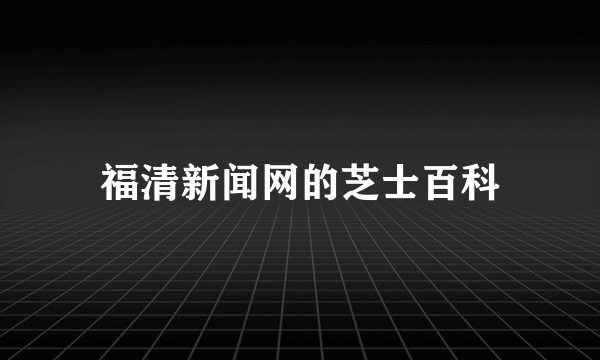 福清新闻网的芝士百科